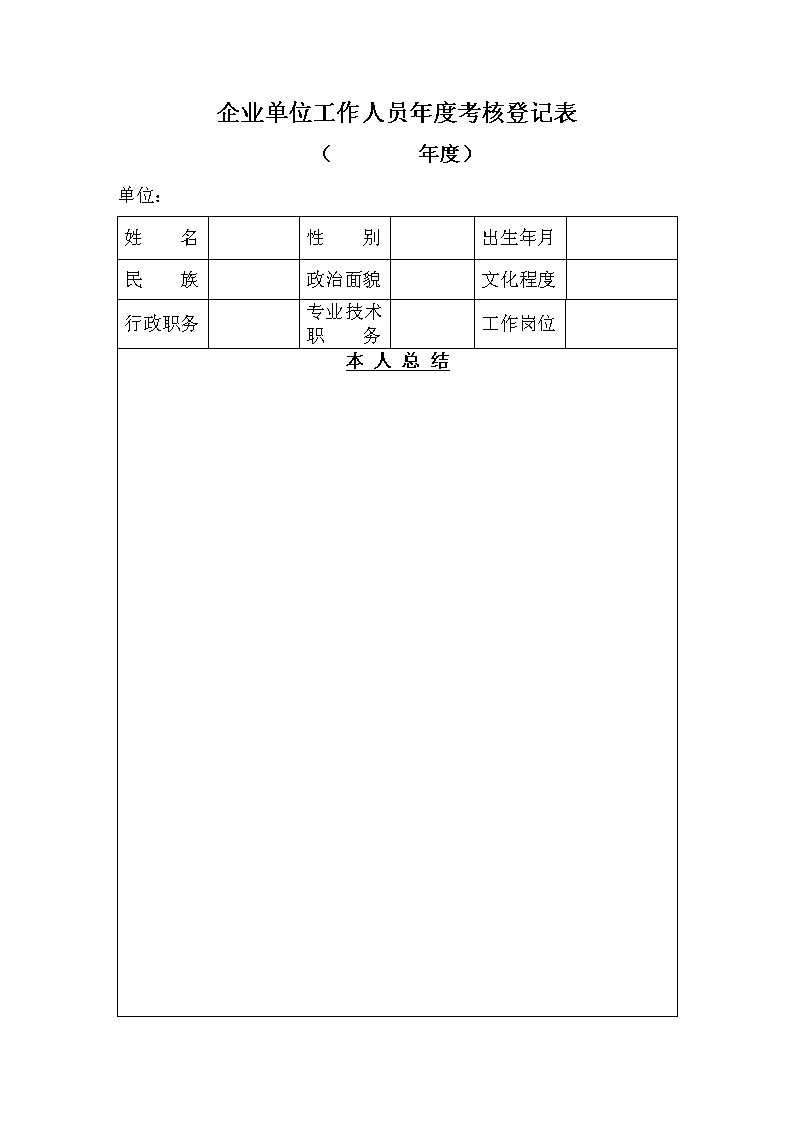 企业单位工作人员年度考核登记表

（　　　年度）

单位：

| 姓　名 | | 性　别 | | 出生年月 | |
|---|---|---|---|---|---|
| 民　族 | | 政治面貌 | | 文化程度 | |
| 行政职务 | | 专业技术职　务 | | 工作岗位 | |

本 人 总 结